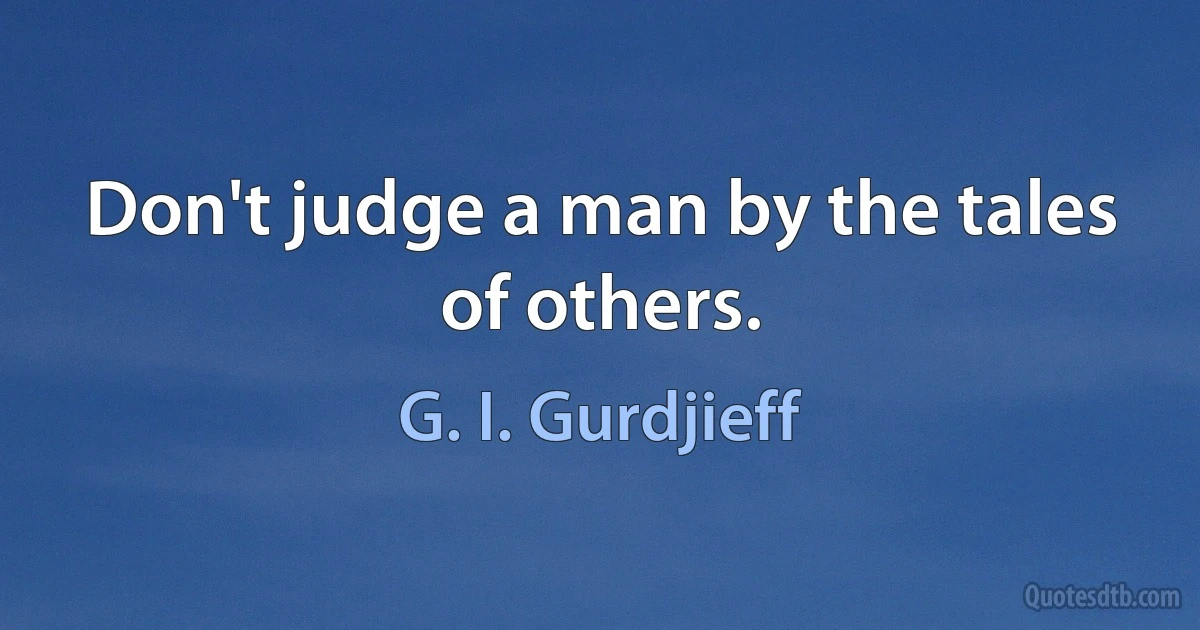 Don't judge a man by the tales of others.

G. I. Gurdjieff

Quotesdtb.com